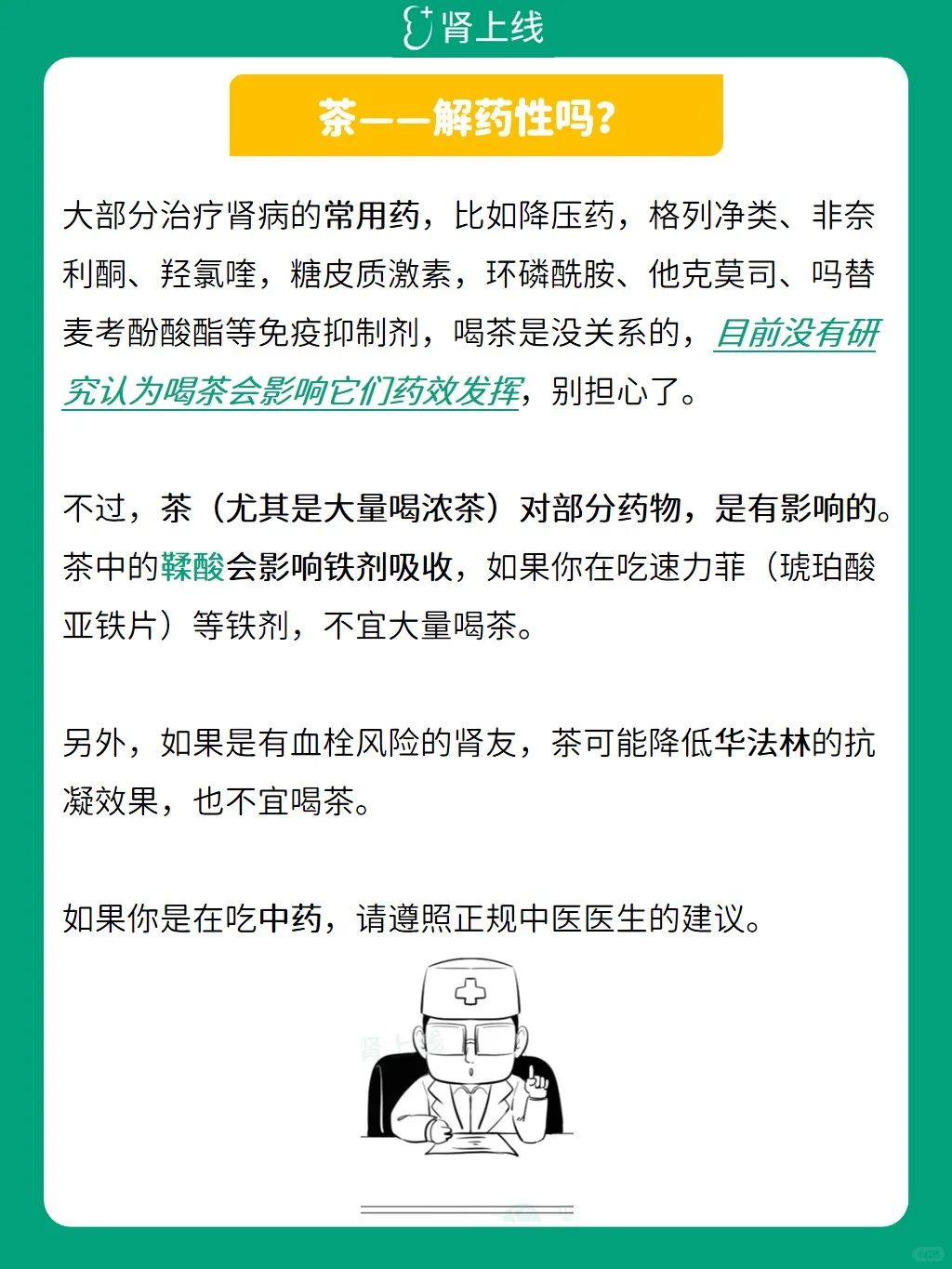 肾上线

茶——解药性吗？

大部分治疗肾病的常用药，比如降压药，格列净类、非奈利酮、羟氯喹，糖皮质激素，环磷酰胺、他克莫司、吗替麦考酚酸酯等免疫抑制剂，喝茶是没关系的，目前没有研究认为喝茶会影响它们药效发挥，别担心了。

不过，茶（尤其是大量喝浓茶）对部分药物，是有影响的。茶中的鞣酸会影响铁剂吸收，如果你在吃速力菲（琥珀酸亚铁片）等铁剂，不宜大量喝茶。

另外，如果是有血栓风险的肾友，茶可能降低华法林的抗凝效果，也不宜喝茶。

如果你是在吃中药，请遵照正规中医医生的建议。

肾上线